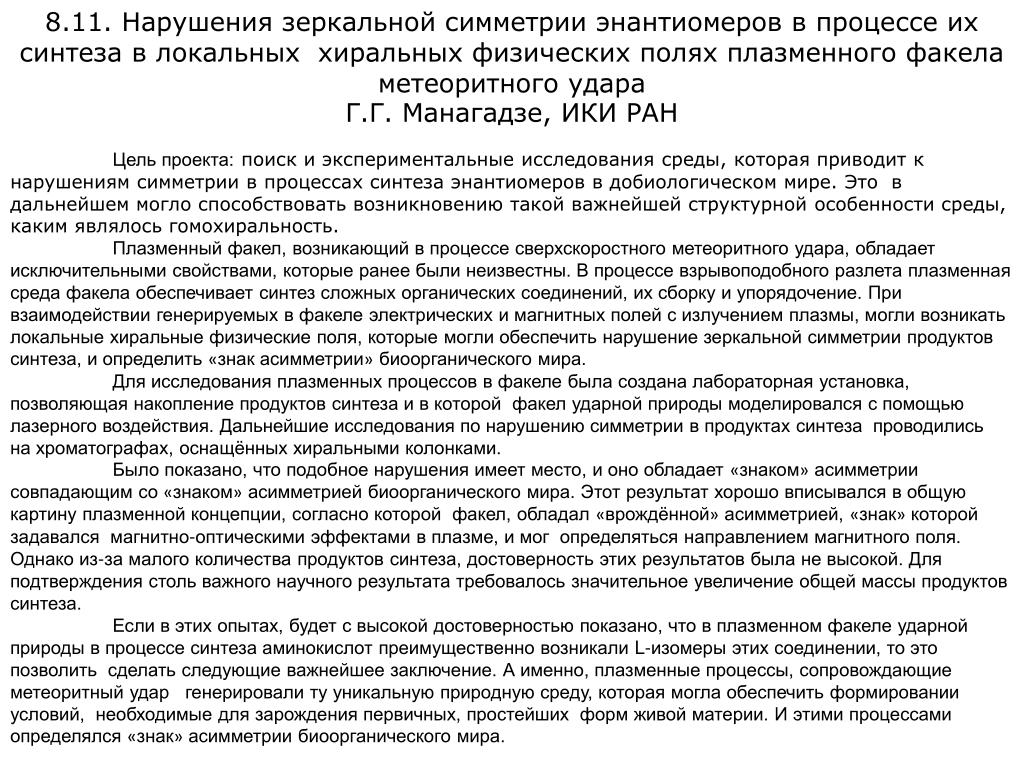 8.11. Нарушения зеркальной симметрии энантиомеров в процессе их синтеза в локальных хиральных физических полях плазменного факела метеоритного удара
Г.Г. Манагадзе, ИКИ РАН

Цель проекта: поиск и экспериментальные исследования среды, которая приводит к нарушениям симметрии в процессах синтеза энантиомеров в добиологическом мире. Это в дальнейшем могло способствовать возникновению такой важнейшей структурной особенности среды, каким являлось гомохиральность.

Плазменный факел, возникающий в процессе сверхскоростного метеоритного удара, обладает исключительными свойствами, которые ранее были неизвестны. В процессе взрывоподобного разлета плазменная среда факела обеспечивает синтез сложных органических соединений, их сборку и упорядочение. При взаимодействии генерируемых в факеле электрических и магнитных полей с излучением плазмы, могли возникать локальные хиральные физические поля, которые могли обеспечить нарушение зеркальной симметрии продуктов синтеза, и определить «знак асимметрии» биоорганического мира.

Для исследования плазменных процессов в факеле была создана лабораторная установка, позволяющая накопление продуктов синтеза и в которой факел ударной природы моделировался с помощью лазерного воздействия. Дальнейшие исследования по нарушению симметрии в продуктах синтеза проводились на хроматографах, оснащённых хиральными колонками.

Было показано, что подобное нарушения имеет место, и оно обладает «знаком» асимметрии совпадающим со «знаком» асимметрией биоорганического мира. Этот результат хорошо вписывался в общую картину плазменной концепции, согласно которой факел, обладал «врождённой» асимметрией, «знак» которой задавался магнитно-оптическими эффектами в плазме, и мог определяться направлением магнитного поля. Однако из-за малого количества продуктов синтеза, достоверность этих результатов была не высокой. Для подтверждения столь важного научного результата требовалось значительное увеличение общей массы продуктов синтеза.

Если в этих опытах, будет с высокой достоверностью показано, что в плазменном факеле ударной природы в процессе синтеза аминокислот преимущественно возникали L-изомеры этих соединении, то это позволить сделать следующие важнейшее заключение. А именно, плазменные процессы, сопровождающие метеоритный удар генерировали ту уникальную природную среду, которая могла обеспечить формировании условий, необходимые для зарождения первичных, простейших форм живой материи. И этими процессами определялся «знак» асимметрии биоорганического мира.